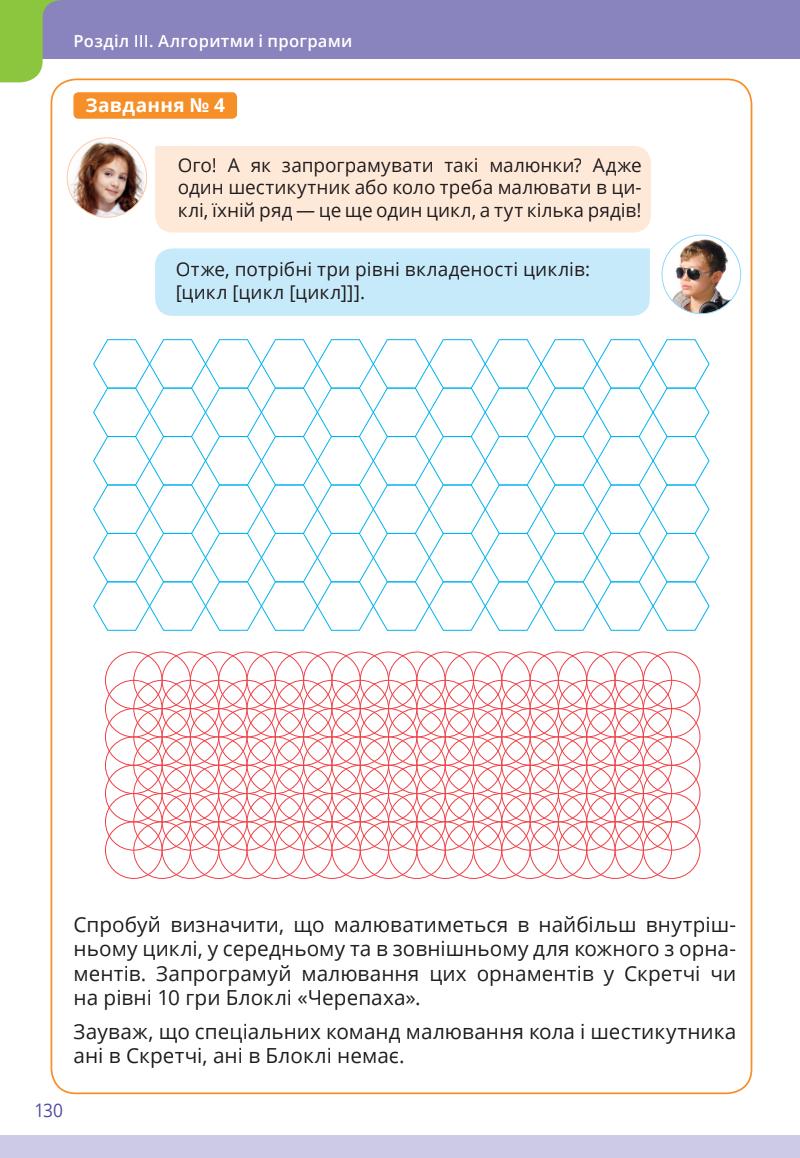 Розділ III. Алгоритми і програми

Завдання № 4

Ого! А як запрограмувати такі малюнки? Адже один шестикутник або коло треба малювати в циклі, їхній ряд — це ще один цикл, а тут кілька рядів!

Отже, потрібні три рівні вкладеності циклів: [цикл [цикл [цикл]]].

Спробуй визначити, що малюватиметься в найбільш внутрішньому циклі, у середньому та в зовнішньому для кожного з орнаментів. Запрограмуй малювання цих орнаментів у Скретчі чи на рівні 10 гри Блоклі «Черепаха».

Зауваж, що спеціальних команд малювання кола і шестикутника ані в Скретчі, ані в Блоклі немає.

130